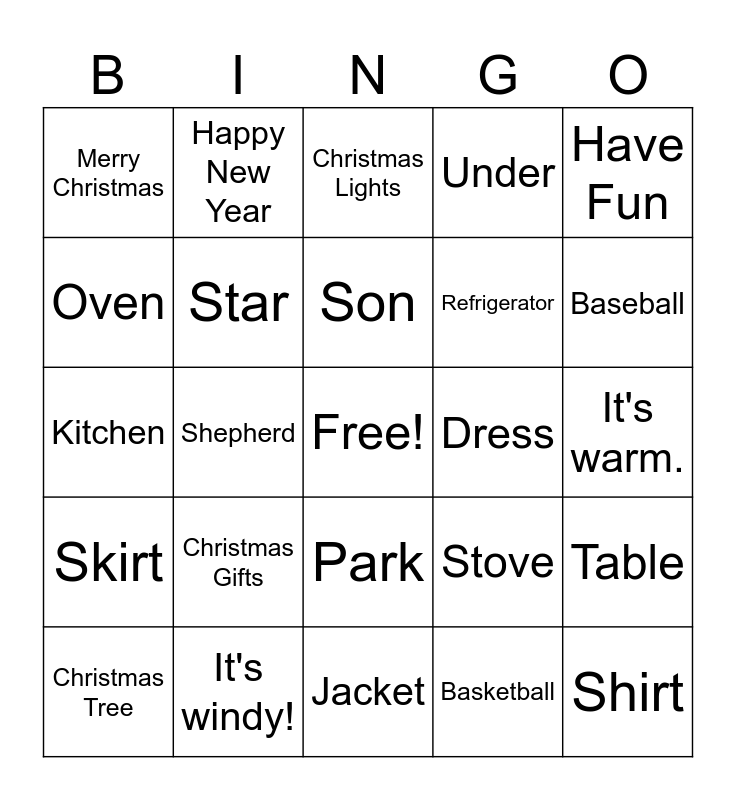 | B | I | N | G | O |
|---|---|---|---|---|
| Merry Christmas | Happy New Year | Christmas Lights | Under | Have Fun |
| Oven | Star | Son | Refrigerator | Baseball |
| Kitchen | Shepherd | Free! | Dress | It's warm. |
| Skirt | Christmas Gifts | Park | Stove | Table |
| Christmas Tree | It's windy! | Jacket | Basketball | Shirt |